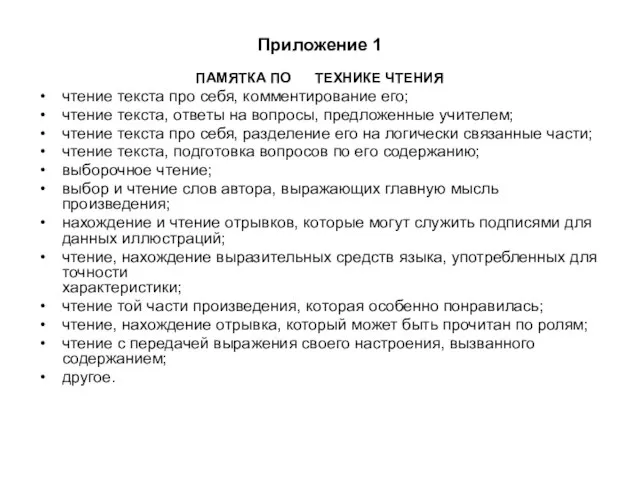 Приложение 1

ПАМЯТКА ПО ТЕХНИКЕ ЧТЕНИЯ

• чтение текста про себя, комментирование его;
• чтение текста, ответы на вопросы, предложенные учителем;
• чтение текста про себя, разделение его на логически связанные части;
• чтение текста, подготовка вопросов по его содержанию;
• выборочное чтение;
• выбор и чтение слов автора, выражающих главную мысль произведения;
• нахождение и чтение отрывков, которые могут служить подписями для данных иллюстраций;
• чтение, нахождение выразительных средств языка, употребленных для точности характеристики;
• чтение той части произведения, которая особенно понравилась;
• чтение, нахождение отрывка, который может быть прочитан по ролям;
• чтение с передачей выражения своего настроения, вызванного содержанием;
• другое.